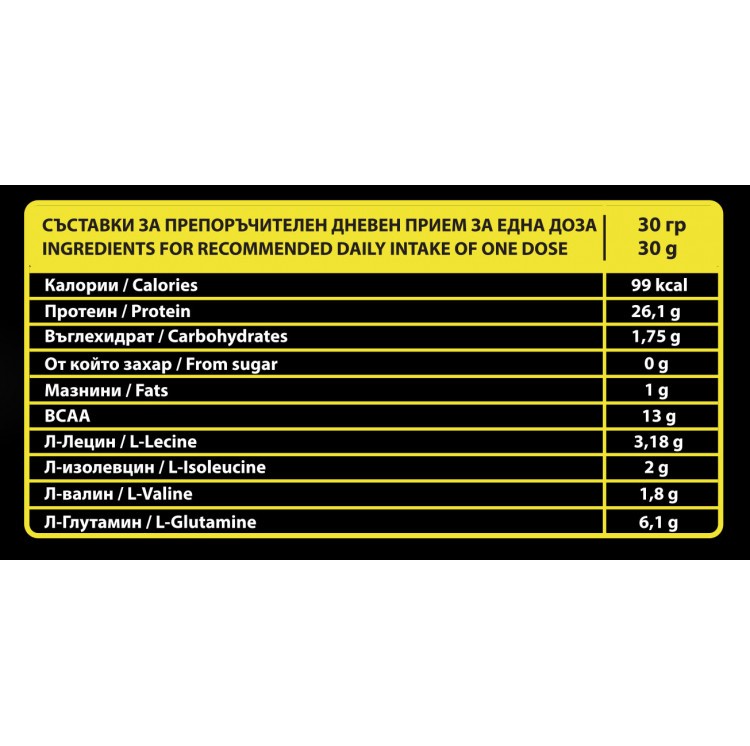 | СЪСТАВКИ ЗА ПРЕПОРЪЧИТЕЛЕН ДНЕВЕН ПРИЕМ ЗА ЕДНА ДОЗА INGREDIENTS FOR RECOMMENDED DAILY INTAKE OF ONE DOSE | 30 гр 30 g |
|---|---|
| Калории / Calories | 99 kcal |
| Протеин / Protein | 26,1 g |
| Въглехидрат / Carbohydrates | 1,75 g |
| От който захар / From sugar | 0 g |
| Мазнини / Fats | 1 g |
| BCAA | 13 g |
| Л-Лецин / L-Lecine | 3,18 g |
| Л-изолевцин / L-Isoleucine | 2 g |
| Л-валин / L-Valine | 1,8 g |
| Л-Глутамин / L-Glutamine | 6,1 g |